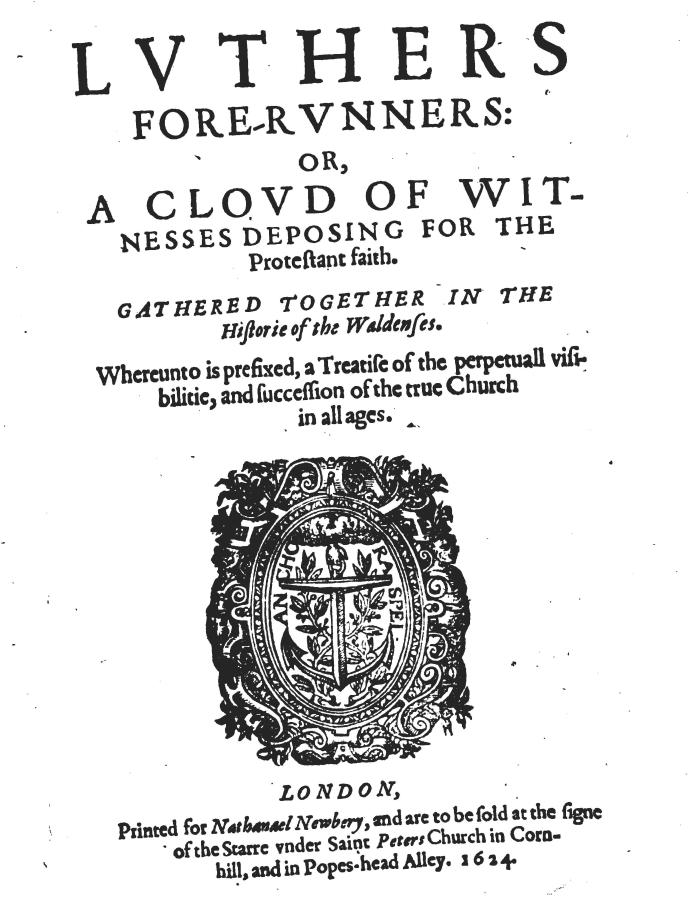 LVTHERS FORE-RVNNERS: OR, A CLOVD OF WITNESSES DEPOSING FOR THE Proteſtant faith.

GATHERED TOGETHER IN THE Hiſtorie of the Waldenſes.

Whereunto is prefixed, a Treatiſe of the perpetuall viſibilitie, and ſucceſſion of the true Church in all ages.

ANCHORA SPEI

LONDON, Printed for Nathanael Newbery, and are to be ſold at the ſigne of the Starre vnder Saint Peters Church in Cornhill, and in Popes-head Alley. 1624.